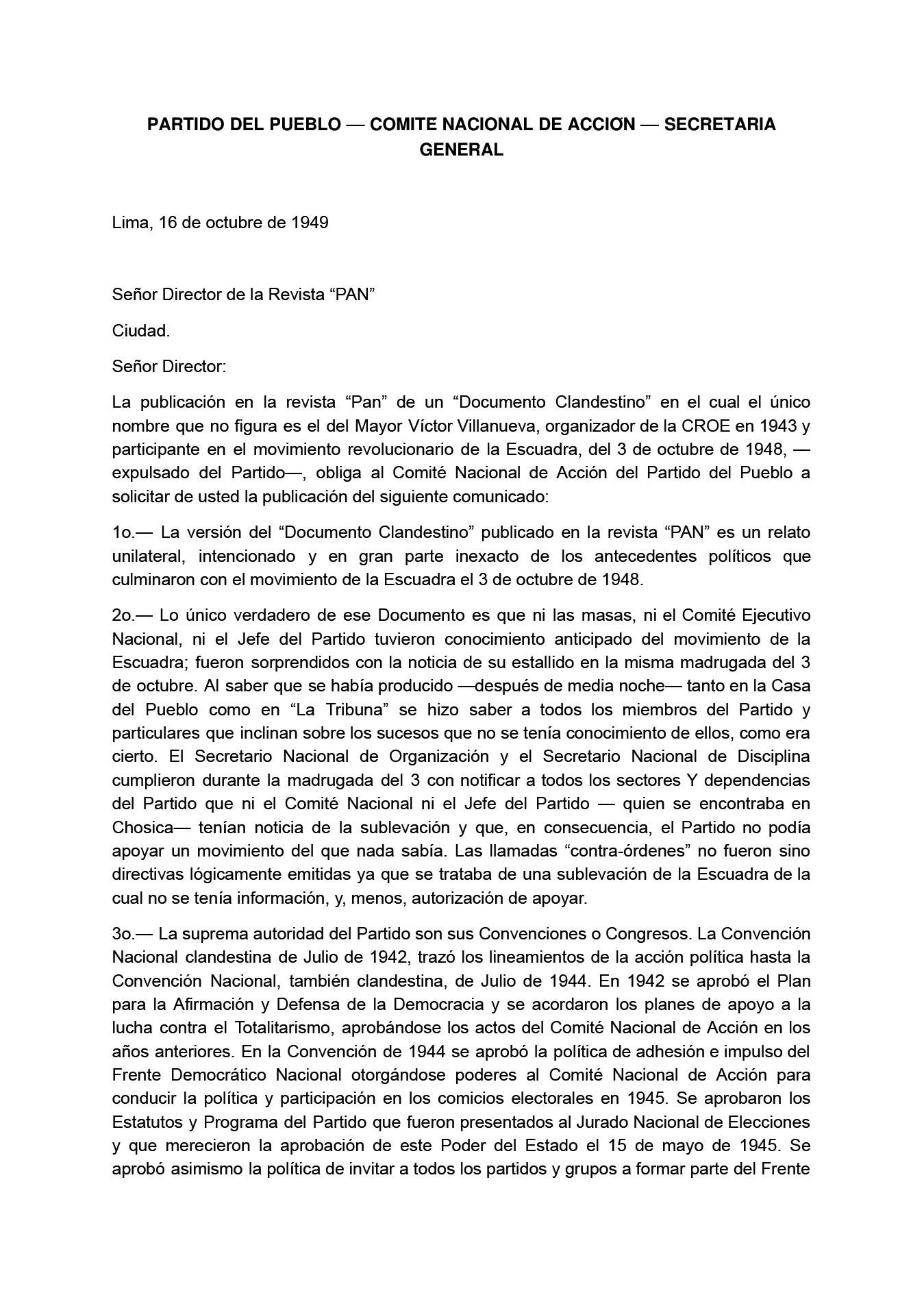 PARTIDO DEL PUEBLO — COMITE NACIONAL DE ACCION — SECRETARIA GENERAL

Lima, 16 de octubre de 1949

Señor Director de la Revista “PAN”

Ciudad.

Señor Director:

La publicación en la revista “Pan” de un “Documento Clandestino” en el cual el único nombre que no figura es el del Mayor Víctor Villanueva, organizador de la CROE en 1943 y participante en el movimiento revolucionario de la Escuadra, del 3 de octubre de 1948, —expulsado del Partido—, obliga al Comité Nacional de Acción del Partido del Pueblo a solicitar de usted la publicación del siguiente comunicado:

1o.— La versión del “Documento Clandestino” publicado en la revista “PAN” es un relato unilateral, intencionado y en gran parte inexacto de los antecedentes políticos que culminaron con el movimiento de la Escuadra el 3 de octubre de 1948.

2o.— Lo único verdadero de ese Documento es que ni las masas, ni el Comité Ejecutivo Nacional, ni el Jefe del Partido tuvieron conocimiento anticipado del movimiento de la Escuadra; fueron sorprendidos con la noticia de su estallido en la misma madrugada del 3 de octubre. Al saber que se había producido —después de media noche— tanto en la Casa del Pueblo como en “La Tribuna” se hizo saber a todos los miembros del Partido y particulares que inclinan sobre los sucesos que no se tenía conocimiento de ellos, como era cierto. El Secretario Nacional de Organización y el Secretario Nacional de Disciplina cumplieron durante la madrugada del 3 con notificar a todos los sectores Y dependencias del Partido que ni el Comité Nacional ni el Jefe del Partido — quien se encontraba en Chosica— tenían noticia de la sublevación y que, en consecuencia, el Partido no podía apoyar un movimiento del que nada sabía. Las llamadas “contra-órdenes” no fueron sino directivas lógicamente emitidas ya que se trataba de una sublevación de la Escuadra de la cual no se tenía información, y, menos, autorización de apoyar.

3o.— La suprema autoridad del Partido son sus Convenciones o Congresos. La Convención Nacional clandestina de Julio de 1942, trazó los lineamientos de la acción política hasta la Convención Nacional, también clandestina, de Julio de 1944. En 1942 se aprobó el Plan para la Afirmación y Defensa de la Democracia y se acordaron los planes de apoyo a la lucha contra el Totalitarismo, aprobándose los actos del Comité Nacional de Acción en los años anteriores. En la Convención de 1944 se aprobó la política de adhesión e impulso del Frente Democrático Nacional otorgándose poderes al Comité Nacional de Acción para conducir la política y participación en los comicios electorales en 1945. Se aprobaron los Estatutos y Programa del Partido que fueron presentados al Jurado Nacional de Elecciones y que merecieron la aprobación de este Poder del Estado el 15 de mayo de 1945. Se aprobó asimismo la política de invitar a todos los partidos y grupos a formar parte del Frente